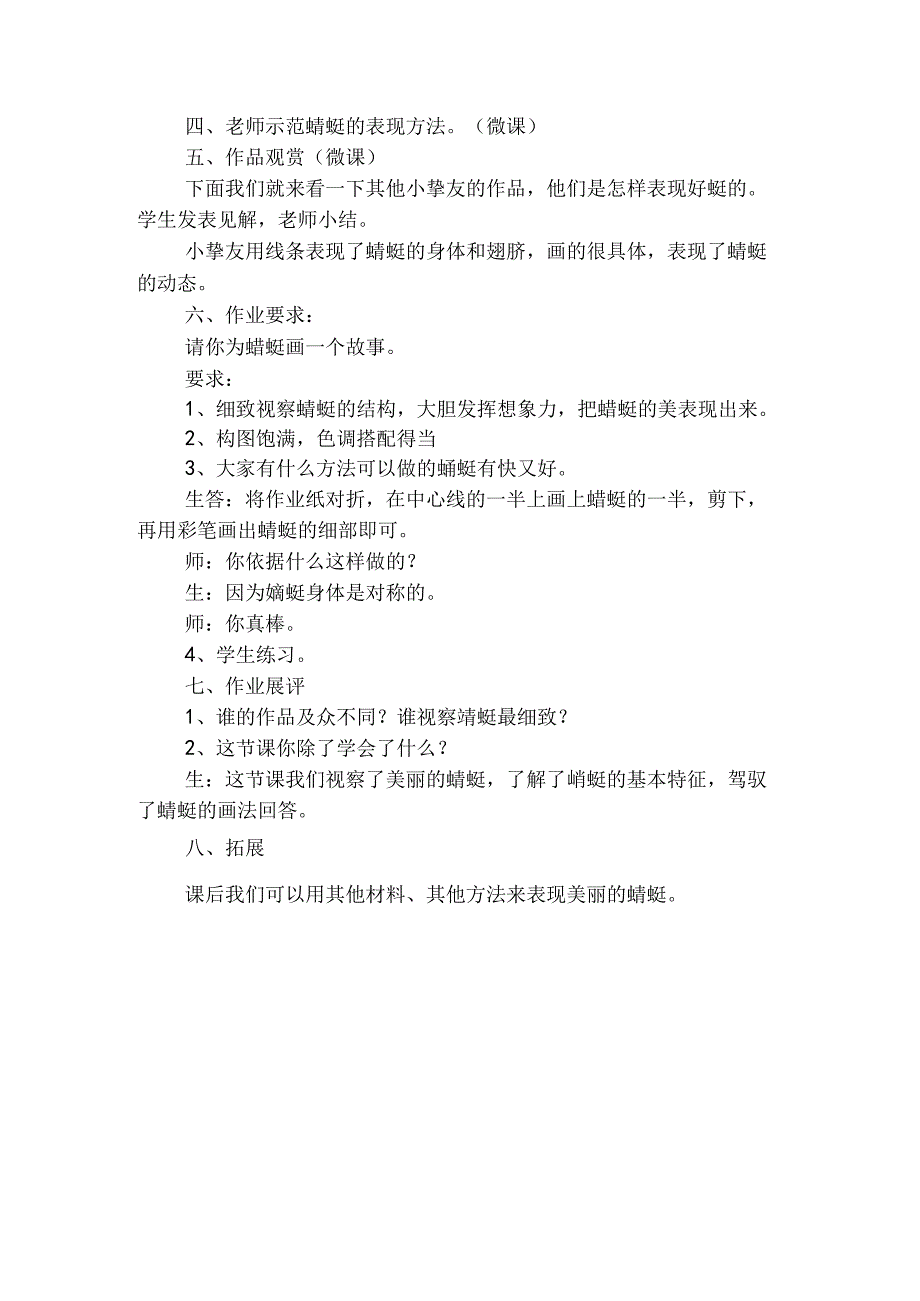 四、老师示范蜻蜓的表现方法。（微课）

五、作品观赏（微课）

下面我们就来看一下其他小挚友的作品，他们是怎样表现好蜓的。学生发表见解，老师小结。

小挚友用线条表现了蜻蜓的身体和翅膀，画的很具体，表现了蜻蜓的动态。

六、作业要求：

请你为蜡蜓画一个故事。

要求：

1、细致视察蜻蜓的结构，大胆发挥想象力，把蜡蜓的美表现出来。

2、构图饱满，色调搭配得当

3、大家有什么方法可以做的蛹蜓有快又好。

生答：将作业纸对折，在中心线的一半上画上蜡蜓的一半，剪下，再用彩笔画出蜻蜓的细部即可。

师：你依据什么这样做的？

生：因为嫡蜓身体是对称的。

师：你真棒。

4、学生练习。

七、作业展评

1、谁的作品及众不同？谁视察靖蜓最细致？

2、这节课你除了学会了什么？

生：这节课我们视察了美丽的蜻蜓，了解了峭蜓的基本特征，驾驭了蜻蜓的画法回答。

八、拓展

课后我们可以用其他材料、其他方法来表现美丽的蜻蜓。